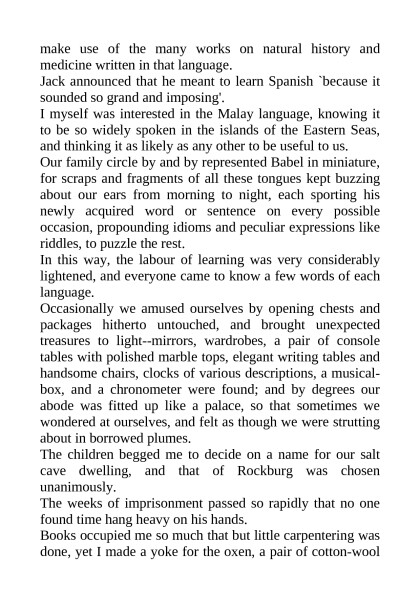 make use of the many works on natural history and medicine written in that language.
Jack announced that he meant to learn Spanish `because it sounded so grand and imposing'.
I myself was interested in the Malay language, knowing it to be so widely spoken in the islands of the Eastern Seas, and thinking it as likely as any other to be useful to us.
Our family circle by and by represented Babel in miniature, for scraps and fragments of all these tongues kept buzzing about our ears from morning to night, each sporting his newly acquired word or sentence on every possible occasion, propounding idioms and peculiar expressions like riddles, to puzzle the rest.
In this way, the labour of learning was very considerably lightened, and everyone came to know a few words of each language.
Occasionally we amused ourselves by opening chests and packages hitherto untouched, and brought unexpected treasures to light--mirrors, wardrobes, a pair of console tables with polished marble tops, elegant writing tables and handsome chairs, clocks of various descriptions, a musical-box, and a chronometer were found; and by degrees our abode was fitted up like a palace, so that sometimes we wondered at ourselves, and felt as though we were strutting about in borrowed plumes.
The children begged me to decide on a name for our salt cave dwelling, and that of Rockburg was chosen unanimously.
The weeks of imprisonment passed so rapidly that no one found time hang heavy on his hands.
Books occupied me so much that but little carpentering was done, yet I made a yoke for the oxen, a pair of cotton-wool